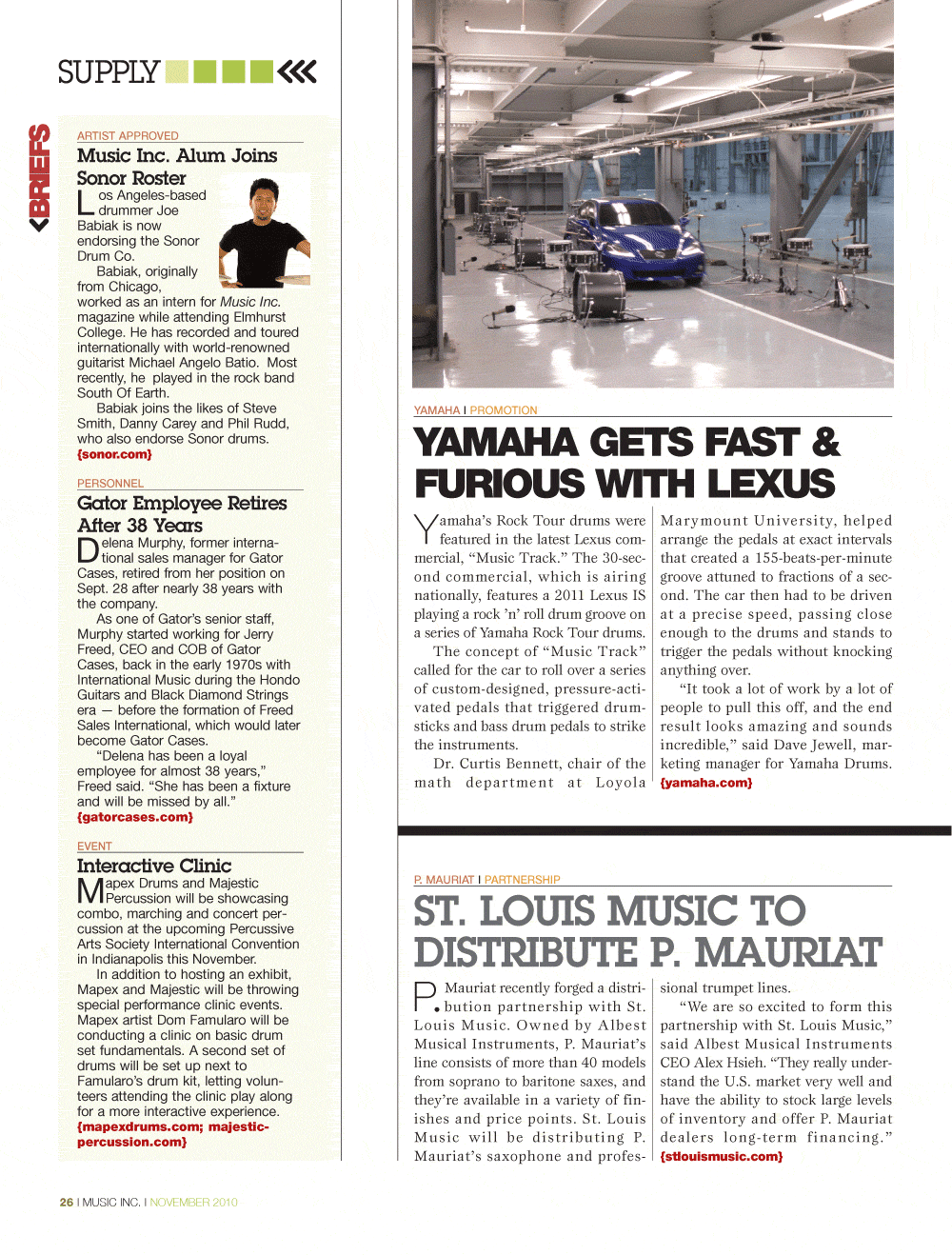 SUPPLY

BRIEFS

ARTIST APPROVED

Music Inc. Alum Joins Sonor Roster

Los Angeles-based drummer Joe Babiak is now endorsing the Sonor Drum Co.

Babiak, originally from Chicago, worked as an intern for Music Inc. magazine while attending Elmhurst College. He has recorded and toured internationally with world-renowned guitarist Michael Angelo Batio. Most recently, he played in the rock band South Of Earth.

Babiak joins the likes of Steve Smith, Danny Carey and Phil Rudd, who also endorse Sonor drums. {sonor.com}

PERSONNEL

Gator Employee Retires After 38 Years

Delena Murphy, former international sales manager for Gator Cases, retired from her position on Sept. 28 after nearly 38 years with the company.

As one of Gator's senior staff, Murphy started working for Jerry Freed, CEO and COB of Gator Cases, back in the early 1970s with International Music during the Hondo Guitars and Black Diamond Strings era — before the formation of Freed Sales International, which would later become Gator Cases.

"Delena has been a loyal employee for almost 38 years," Freed said. "She has been a fixture and will be missed by all." {gatorcases.com}

EVENT

Interactive Clinic

Mapex Drums and Majestic Percussion will be showcasing combo, marching and concert percussion at the upcoming Percussive Arts Society International Convention in Indianapolis this November.

In addition to hosting an exhibit, Mapex and Majestic will be throwing special performance clinic events. Mapex artist Dom Famularo will be conducting a clinic on basic drum set fundamentals. A second set of drums will be set up next to Famularo's drum kit, letting volunteers attending the clinic play along for a more interactive experience. {mapexdrums.com; majesticpercussion.com}

YAMAHA I PROMOTION

YAMAHA GETS FAST & FURIOUS WITH LEXUS

Yamaha's Rock Tour drums were featured in the latest Lexus commercial, "Music Track." The 30-second commercial, which is airing nationally, features a 2011 Lexus IS playing a rock 'n' roll drum groove on a series of Yamaha Rock Tour drums.

The concept of "Music Track" called for the car to roll over a series of custom-designed, pressure-activated pedals that triggered drumsticks and bass drum pedals to strike the instruments.

Dr. Curtis Bennett, chair of the math department at Loyola Marymount University, helped arrange the pedals at exact intervals that created a 155-beats-per-minute groove attuned to fractions of a second. The car then had to be driven at a precise speed, passing close enough to the drums and stands to trigger the pedals without knocking anything over.

"It took a lot of work by a lot of people to pull this off, and the end result looks amazing and sounds incredible," said Dave Jewell, marketing manager for Yamaha Drums. {yamaha.com}

P. MAURIAT I PARTNERSHIP

ST. LOUIS MUSIC TO DISTRIBUTE P. MAURIAT

P. Mauriat recently forged a distribution partnership with St. Louis Music. Owned by Albest Musical Instruments, P. Mauriat's line consists of more than 40 models from soprano to baritone saxes, and they're available in a variety of finishes and price points. St. Louis Music will be distributing P. Mauriat's saxophone and professional trumpet lines.

"We are so excited to form this partnership with St. Louis Music," said Albest Musical Instruments CEO Alex Hsieh. "They really understand the U.S. market very well and have the ability to stock large levels of inventory and offer P. Mauriat dealers long-term financing." {stlouismusic.com}

26 I MUSIC INC. I NOVEMBER 2010